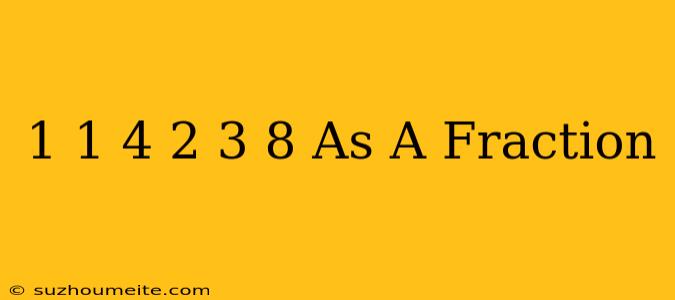 1 1 4 2 3 8 As A Fraction

© suzhoumeite.com